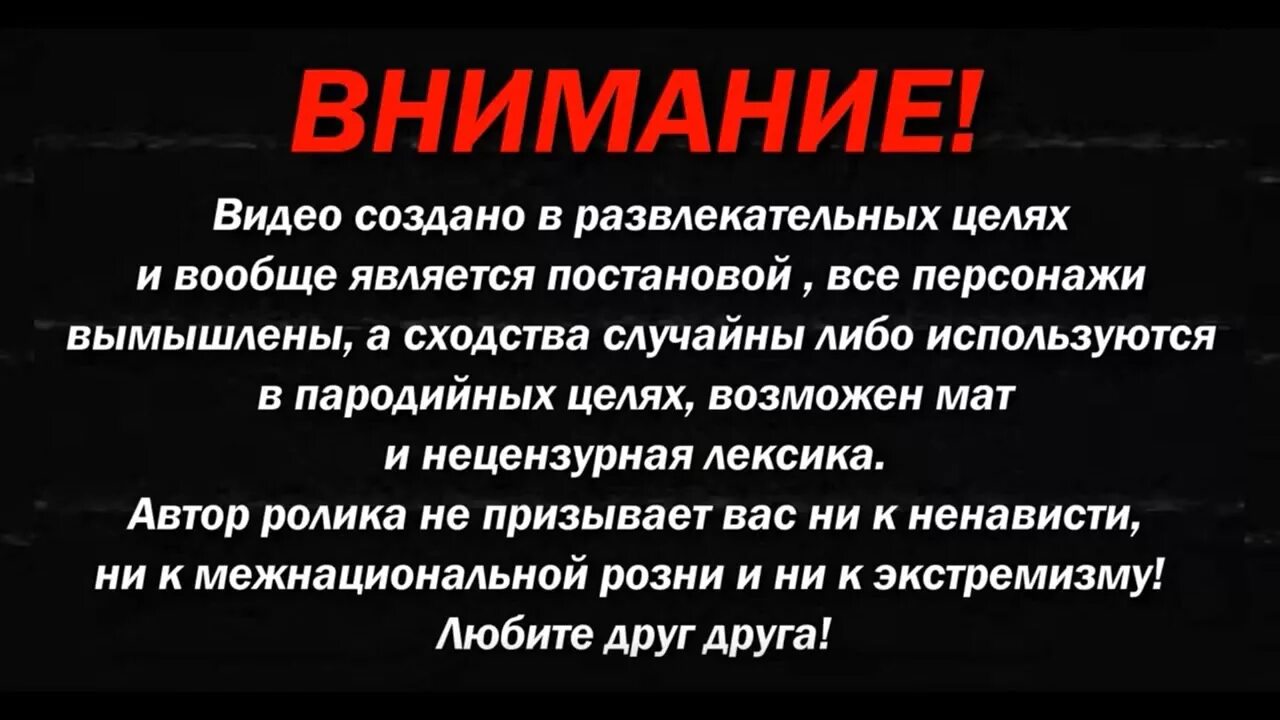 ВНИМАНИЕ!

Видео создано в развлекательных целях и вообще является постановой , все персонажи вымышлены, а сходства случайны либо используются в пародийных целях, возможен мат и нецензурная лексика.
Автор ролика не призывает вас ни к ненависти, ни к межнациональной розни и ни к экстремизму!
Любите друг друга!